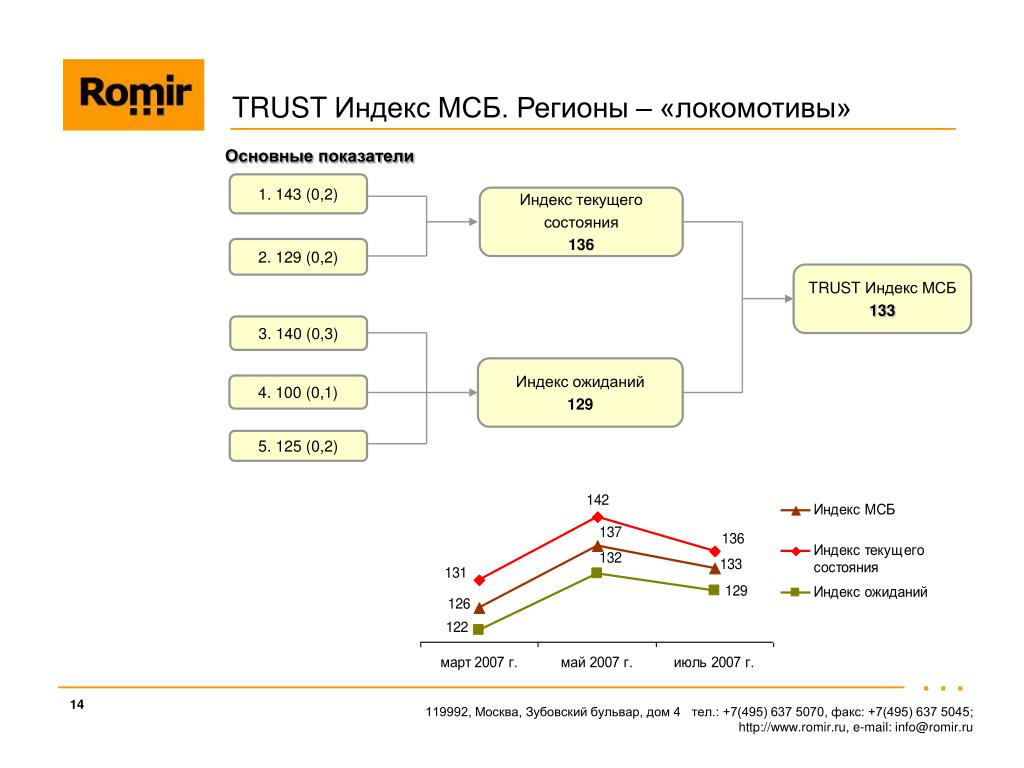 Romir

TRUST Индекс МСБ. Регионы – «локомотивы»

Основные показатели

1. 143 (0,2)

2. 129 (0,2)

3. 140 (0,3)

4. 100 (0,1)

5. 125 (0,2)

Индекс текущего состояния
136

Индекс ожиданий
129

TRUST Индекс МСБ
133

142
137
136
132
133
131
129
126
122

март 2007 г.
май 2007 г.
июль 2007 г.

Индекс МСБ
Индекс текущего состояния
Индекс ожиданий

14

119992, Москва, Зубовский бульвар, дом 4 тел.: +7(495) 637 5070, факс: +7(495) 637 5045;
http://www.romir.ru, e-mail: info@romir.ru